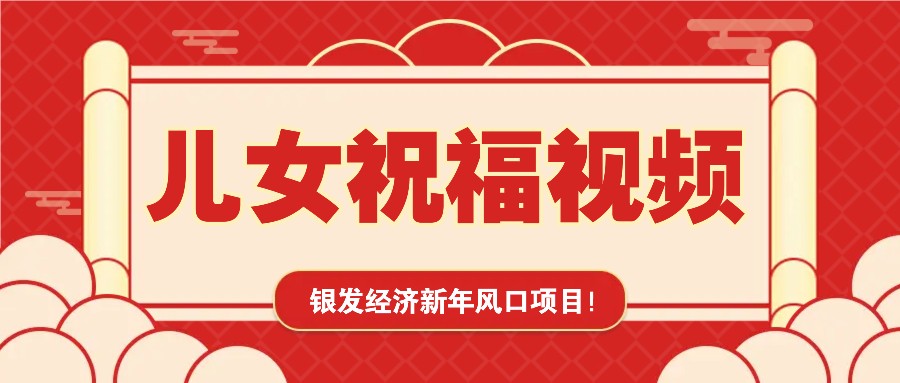 儿女祝福视频

银发经济新年风口项目!